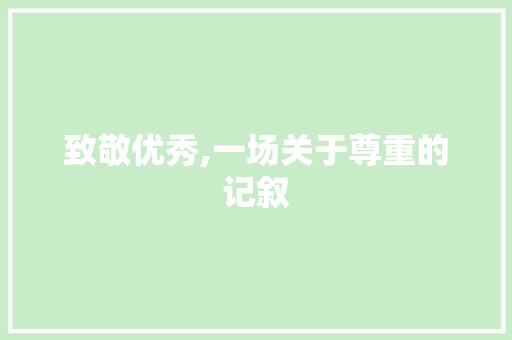 致敬优秀,一场关于尊重的记叙